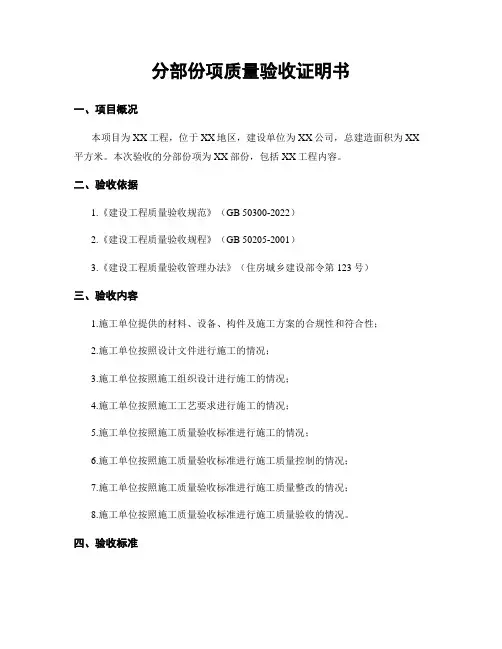 分部份项质量验收证明书

一、项目概况

本项目为XX工程，位于XX地区，建设单位为XX公司，总建造面积为XX平方米。本次验收的分部份项为XX部份，包括XX工程内容。

二、验收依据

1.《建设工程质量验收规范》（GB 50300-2022）

2.《建设工程质量验收规程》（GB 50205-2001）

3.《建设工程质量验收管理办法》（住房城乡建设部令第123号）

三、验收内容

1.施工单位提供的材料、设备、构件及施工方案的合规性和符合性；

2.施工单位按照设计文件进行施工的情况；

3.施工单位按照施工组织设计进行施工的情况；

4.施工单位按照施工工艺要求进行施工的情况；

5.施工单位按照施工质量验收标准进行施工的情况；

6.施工单位按照施工质量验收标准进行施工质量控制的情况；

7.施工单位按照施工质量验收标准进行施工质量整改的情况；

8.施工单位按照施工质量验收标准进行施工质量验收的情况。

四、验收标准